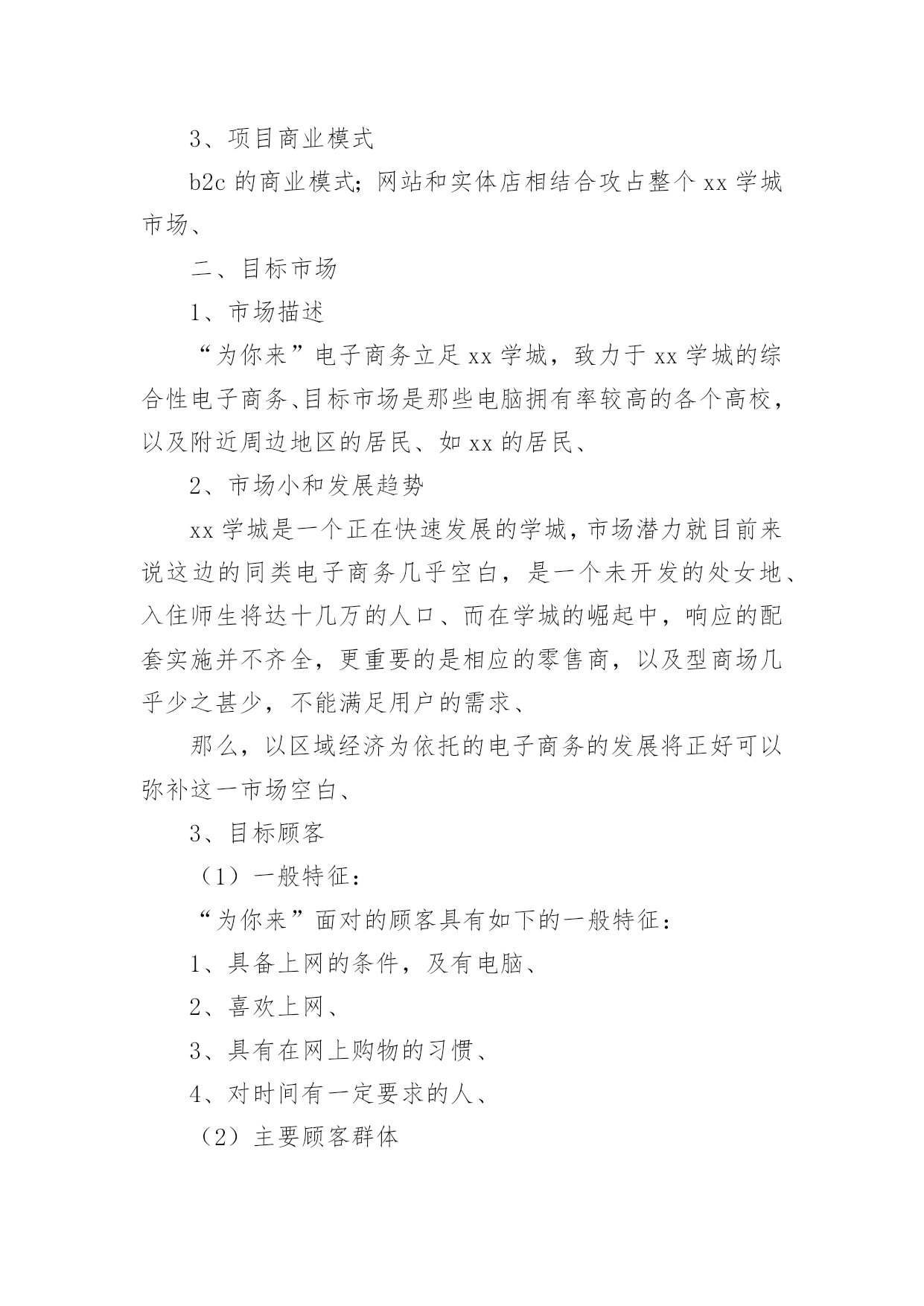 3、项目商业模式

b2c 的商业模式；网站和实体店相结合攻占整个 xx 学城市场、

二、目标市场

1、市场描述

“为你来”电子商务立足 xx 学城，致力于 xx 学城的综合性电子商务、目标市场是那些电脑拥有率较高的各个高校，以及附近周边地区的居民、如 xx 的居民、

2、市场小和发展趋势

xx 学城是一个正在快速发展的学城，市场潜力就目前来说这边的同类电子商务几乎空白，是一个未开发的处女地、入住师生将达十几万的人口、而在学城的崛起中，响应的配套实施并不齐全，更重要的是相应的零售商，以及型商场几乎少之甚少，不能满足用户的需求、

那么，以区域经济为依托的电子商务的发展将正好可以弥补这一市场空白、

3、目标顾客

（1）一般特征：

“为你来”面对的顾客具有如下的一般特征：

1、具备上网的条件，及有电脑、

2、喜欢上网、

3、具有在网上购物的习惯、

4、对时间有一定要求的人、

（2）主要顾客群体